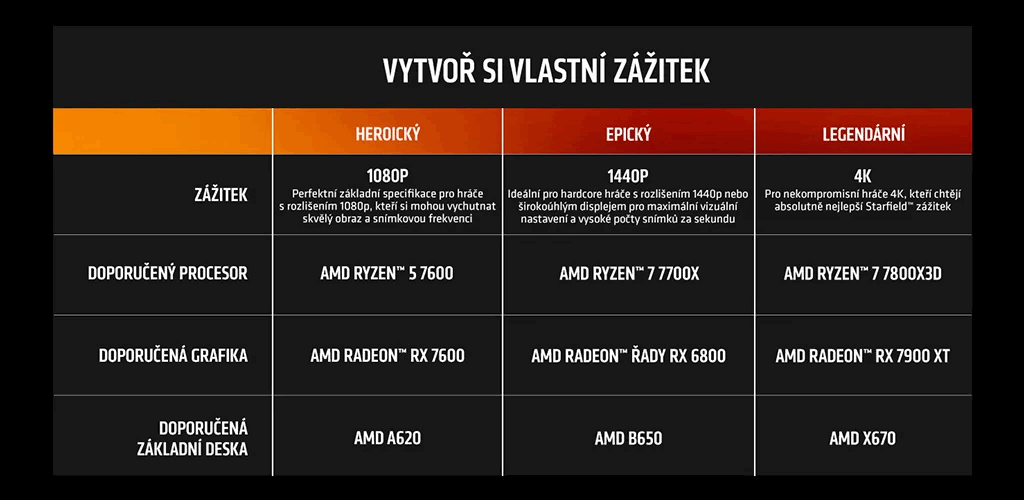 VYTVOŘ SI VLASTNÍ ZÁŽITEK

| | HEROICKÝ | EPICKÝ | LEGENDÁRNÍ |
|---|---|---|---|
| ZÁŽITEK | 1080P Perfektní základní specifikace pro hráče s rozlišením 1080p, kteří si mohou vychutnat skvělý obraz a snímkovou frekvenci | 1440P Ideální pro hardcore hráče s rozlišením 1440p nebo širokoúhlým displejem pro maximální vizuální nastavení a vysoké počty snímků za sekundu | 4K Pro nekompromisní hráče 4K, kteří chtějí absolutně nejlepší Starfield™ zážitek |
| DOPORUČENÝ PROCESOR | AMD RYZEN™ 5 7600 | AMD RYZEN™ 7 7700X | AMD RYZEN™ 7 7800X3D |
| DOPORUČENÁ GRAFIKA | AMD RADEON™ RX 7600 | AMD RADEON™ ŘADY RX 6800 | AMD RADEON™ RX 7900 XT |
| DOPORUČENÁ ZÁKLADNÍ DESKA | AMD A620 | AMD B650 | AMD X670 |